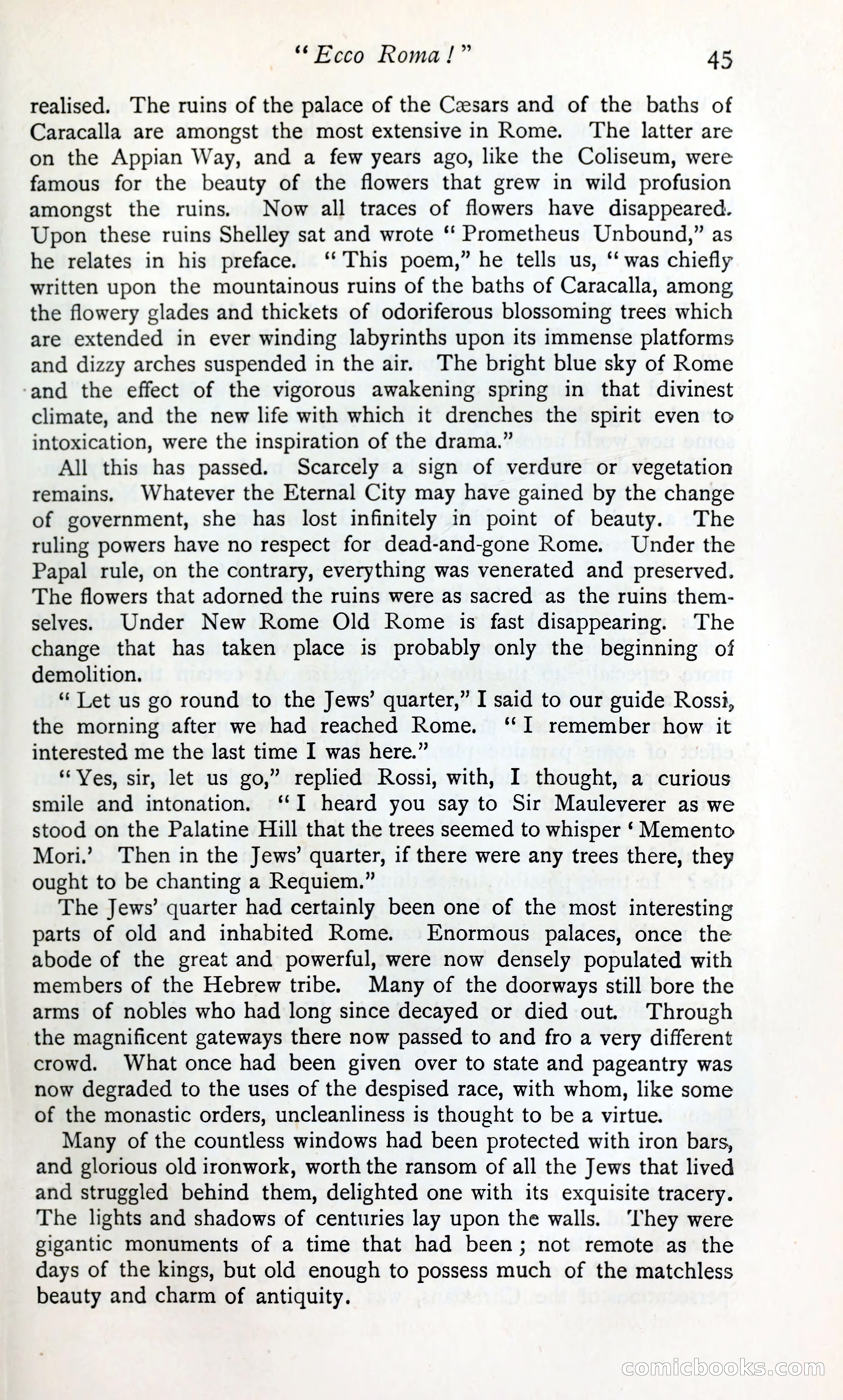 "Ecco Roma!" 45

realised. The ruins of the palace of the Cæsars and of the baths of Caracalla are amongst the most extensive in Rome. The latter are on the Appian Way, and a few years ago, like the Coliseum, were famous for the beauty of the flowers that grew in wild profusion amongst the ruins. Now all traces of flowers have disappeared. Upon these ruins Shelley sat and wrote "Prometheus Unbound," as he relates in his preface. "This poem," he tells us, "was chiefly written upon the mountainous ruins of the baths of Caracalla, among the flowery glades and thickets of odoriferous blossoming trees which are extended in ever winding labyrinths upon its immense platforms and dizzy arches suspended in the air. The bright blue sky of Rome and the effect of the vigorous awakening spring in that divinest climate, and the new life with which it drenches the spirit even to intoxication, were the inspiration of the drama."

All this has passed. Scarcely a sign of verdure or vegetation remains. Whatever the Eternal City may have gained by the change of government, she has lost infinitely in point of beauty. The ruling powers have no respect for dead-and-gone Rome. Under the Papal rule, on the contrary, everything was venerated and preserved. The flowers that adorned the ruins were as sacred as the ruins themselves. Under New Rome Old Rome is fast disappearing. The change that has taken place is probably only the beginning of demolition.

"Let us go round to the Jews' quarter," I said to our guide Rossi, the morning after we had reached Rome. "I remember how it interested me the last time I was here."

"Yes, sir, let us go," replied Rossi, with, I thought, a curious smile and intonation. "I heard you say to Sir Mauleverer as we stood on the Palatine Hill that the trees seemed to whisper 'Memento Mori.' Then in the Jews' quarter, if there were any trees there, they ought to be chanting a Requiem."

The Jews' quarter had certainly been one of the most interesting parts of old and inhabited Rome. Enormous palaces, once the abode of the great and powerful, were now densely populated with members of the Hebrew tribe. Many of the doorways still bore the arms of nobles who had long since decayed or died out. Through the magnificent gateways there now passed to and fro a very different crowd. What once had been given over to state and pageantry was now degraded to the uses of the despised race, with whom, like some of the monastic orders, uncleanliness is thought to be a virtue.

Many of the countless windows had been protected with iron bars, and glorious old ironwork, worth the ransom of all the Jews that lived and struggled behind them, delighted one with its exquisite tracery. The lights and shadows of centuries lay upon the walls. They were gigantic monuments of a time that had been; not remote as the days of the kings, but old enough to possess much of the matchless beauty and charm of antiquity.

comicbooks.com